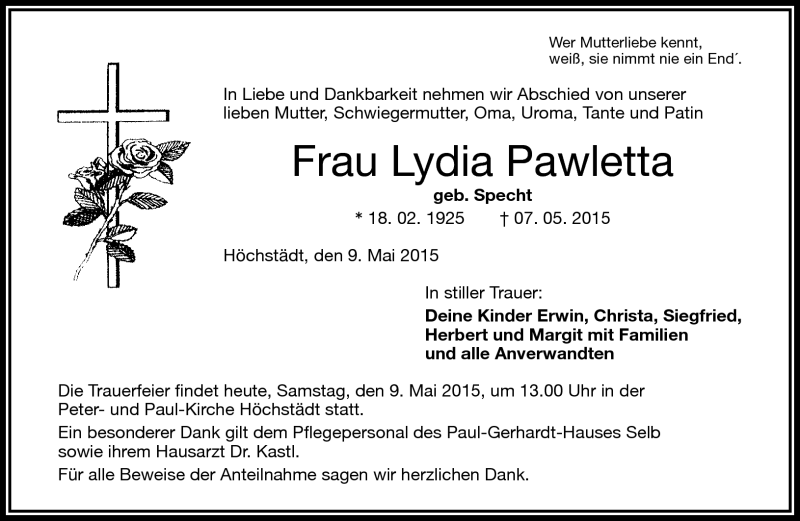 Wer Mutterliebe kennt,
weiß, sie nimmt nie ein End´.

In Liebe und Dankbarkeit nehmen wir Abschied von unserer lieben Mutter, Schwiegermutter, Oma, Uroma, Tante und Patin

Frau Lydia Pawletta

geb. Specht

* 18. 02. 1925 † 07. 05. 2015

Höchstädt, den 9. Mai 2015

In stiller Trauer:

Deine Kinder Erwin, Christa, Siegfried, Herbert und Margit mit Familien und alle Anverwandten

Die Trauerfeier findet heute, Samstag, den 9. Mai 2015, um 13.00 Uhr in der Peter- und Paul-Kirche Höchstädt statt.

Ein besonderer Dank gilt dem Pflegepersonal des Paul-Gerhardt-Hauses Selb sowie ihrem Hausarzt Dr. Kastl.

Für alle Beweise der Anteilnahme sagen wir herzlichen Dank.